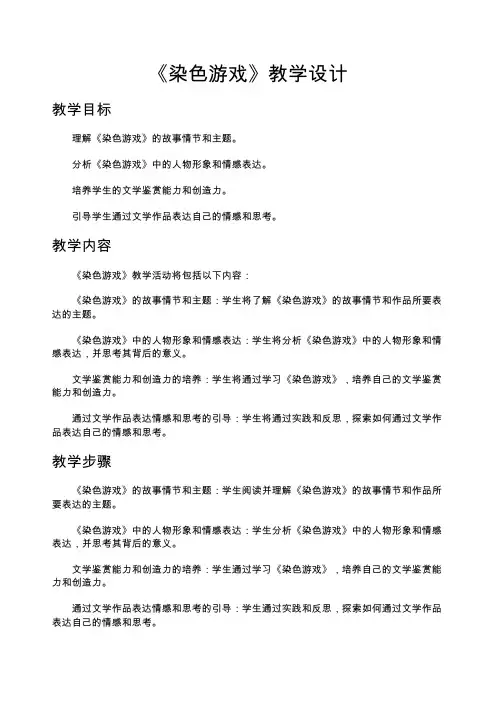 《染色游戏》教学设计

教学目标

理解《染色游戏》的故事情节和主题。

分析《染色游戏》中的人物形象和情感表达。

培养学生的文学鉴赏能力和创造力。

引导学生通过文学作品表达自己的情感和思考。

教学内容

《染色游戏》教学活动将包括以下内容：

《染色游戏》的故事情节和主题：学生将了解《染色游戏》的故事情节和作品所要表达的主题。

《染色游戏》中的人物形象和情感表达：学生将分析《染色游戏》中的人物形象和情感表达，并思考其背后的意义。

文学鉴赏能力和创造力的培养：学生将通过学习《染色游戏》，培养自己的文学鉴赏能力和创造力。

通过文学作品表达情感和思考的引导：学生将通过实践和反思，探索如何通过文学作品表达自己的情感和思考。

教学步骤

《染色游戏》的故事情节和主题：学生阅读并理解《染色游戏》的故事情节和作品所要表达的主题。

《染色游戏》中的人物形象和情感表达：学生分析《染色游戏》中的人物形象和情感表达，并思考其背后的意义。

文学鉴赏能力和创造力的培养：学生通过学习《染色游戏》，培养自己的文学鉴赏能力和创造力。

通过文学作品表达情感和思考的引导：学生通过实践和反思，探索如何通过文学作品表达自己的情感和思考。